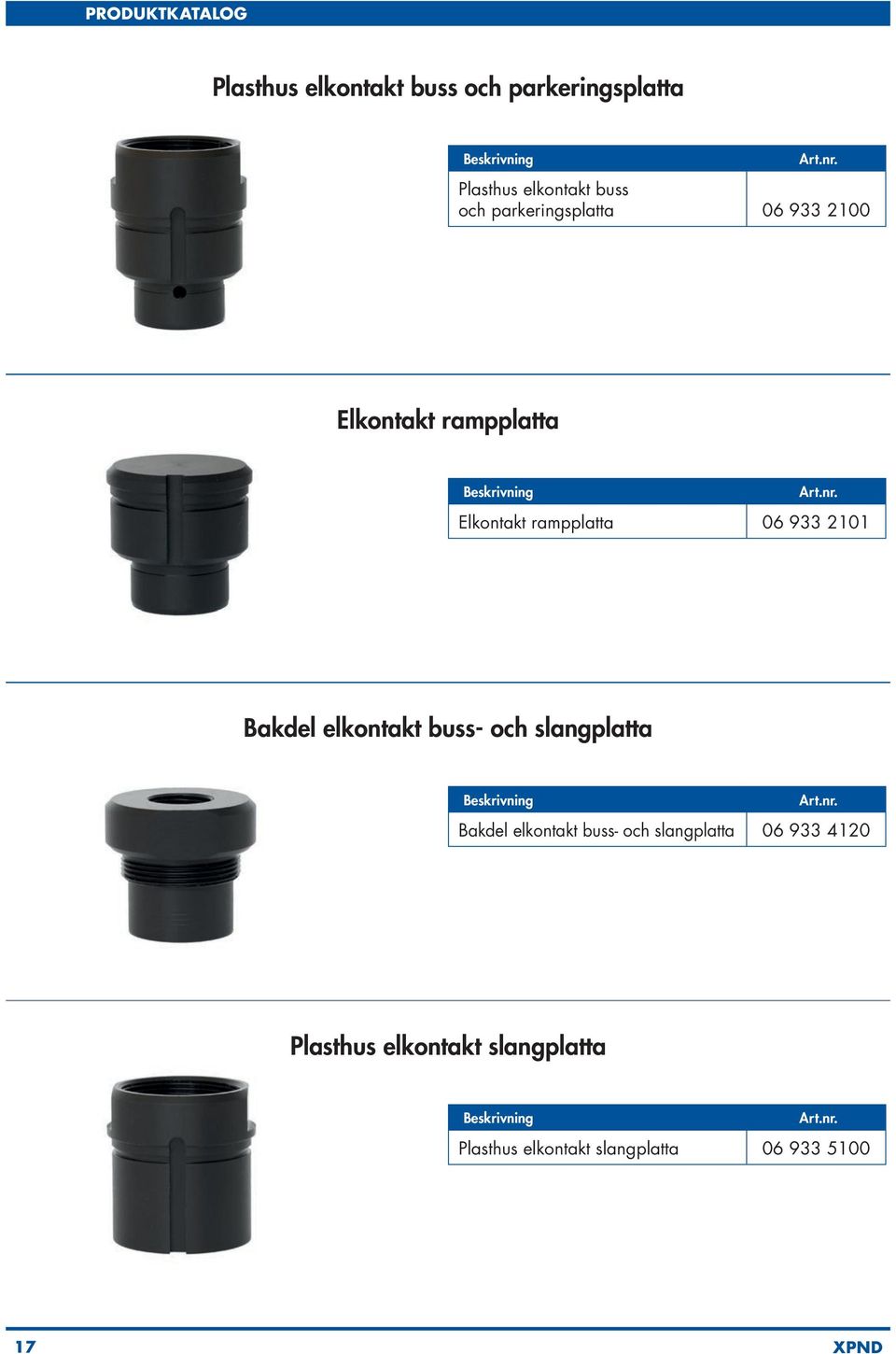 PRODUKTKATALOG

Plasthus elkontakt buss och parkeringsplatta

| Beskrivning | Art.nr. |
|---|---|
| Plasthus elkontakt buss och parkeringsplatta | 06 933 2100 |

Elkontakt rampplatta

| Beskrivning | Art.nr. |
|---|---|
| Elkontakt rampplatta | 06 933 2101 |

Bakdel elkontakt buss- och slangplatta

| Beskrivning | Art.nr. |
|---|---|
| Bakdel elkontakt buss- och slangplatta | 06 933 4120 |

Plasthus elkontakt slangplatta

| Beskrivning | Art.nr. |
|---|---|
| Plasthus elkontakt slangplatta | 06 933 5100 |

17

XPND